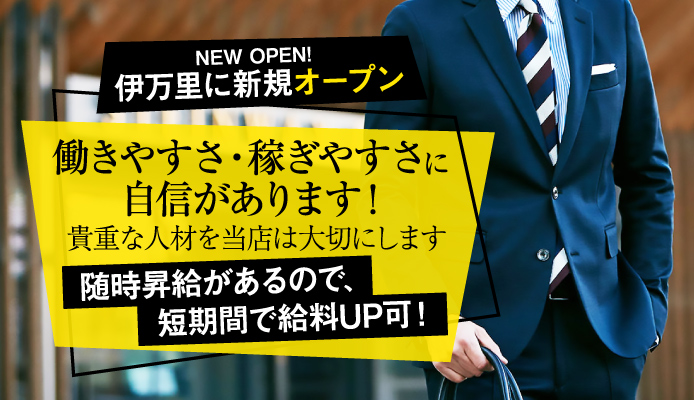 NEW OPEN!
伊万里に新規オープン

働きやすさ・稼ぎやすさに
自信があります！
貴重な人材を当店は大切にします

随時昇給があるので、
短期間で給料UP可！